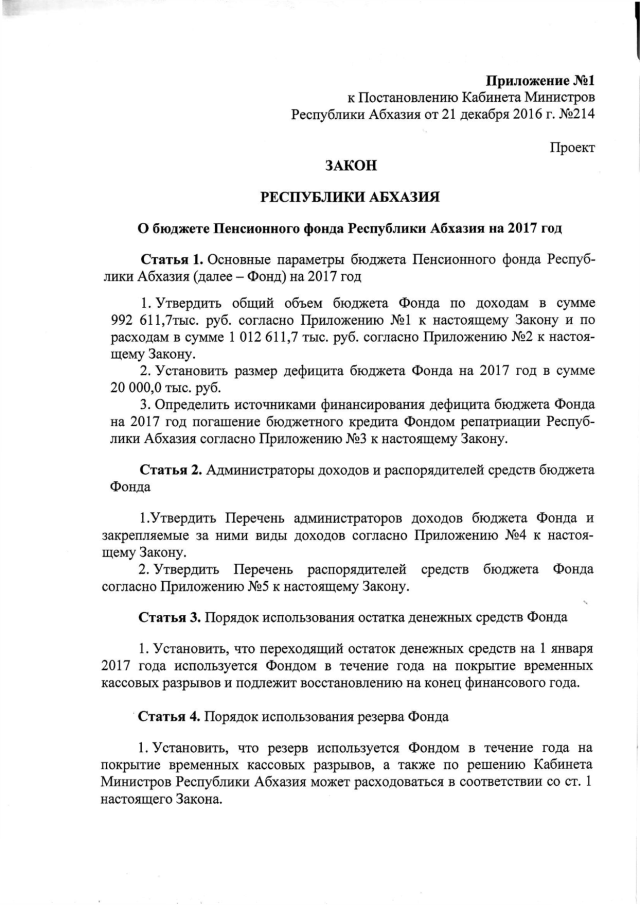 Приложение №1
к Постановлению Кабинета Министров
Республики Абхазия от 21 декабря 2016 г. №214

Проект

ЗАКОН

РЕСПУБЛИКИ АБХАЗИЯ

О бюджете Пенсионного фонда Республики Абхазия на 2017 год

Статья 1. Основные параметры бюджета Пенсионного фонда Республики Абхазия (далее – Фонд) на 2017 год

1. Утвердить общий объем бюджета Фонда по доходам в сумме 992 611,7тыс. руб. согласно Приложению №1 к настоящему Закону и по расходам в сумме 1 012 611,7 тыс. руб. согласно Приложению №2 к настоящему Закону.
2. Установить размер дефицита бюджета Фонда на 2017 год в сумме 20 000,0 тыс. руб.
3. Определить источниками финансирования дефицита бюджета Фонда на 2017 год погашение бюджетного кредита Фондом репатриации Республики Абхазия согласно Приложению №3 к настоящему Закону.

Статья 2. Администраторы доходов и распорядителей средств бюджета Фонда

1.Утвердить Перечень администраторов доходов бюджета Фонда и закрепляемые за ними виды доходов согласно Приложению №4 к настоящему Закону.
2. Утвердить Перечень распорядителей средств бюджета Фонда согласно Приложению №5 к настоящему Закону.

Статья 3. Порядок использования остатка денежных средств Фонда

1. Установить, что переходящий остаток денежных средств на 1 января 2017 года используется Фондом в течение года на покрытие временных кассовых разрывов и подлежит восстановлению на конец финансового года.

Статья 4. Порядок использования резерва Фонда

1. Установить, что резерв используется Фондом в течение года на покрытие временных кассовых разрывов, а также по решению Кабинета Министров Республики Абхазия может расходоваться в соответствии со ст. 1 настоящего Закона.